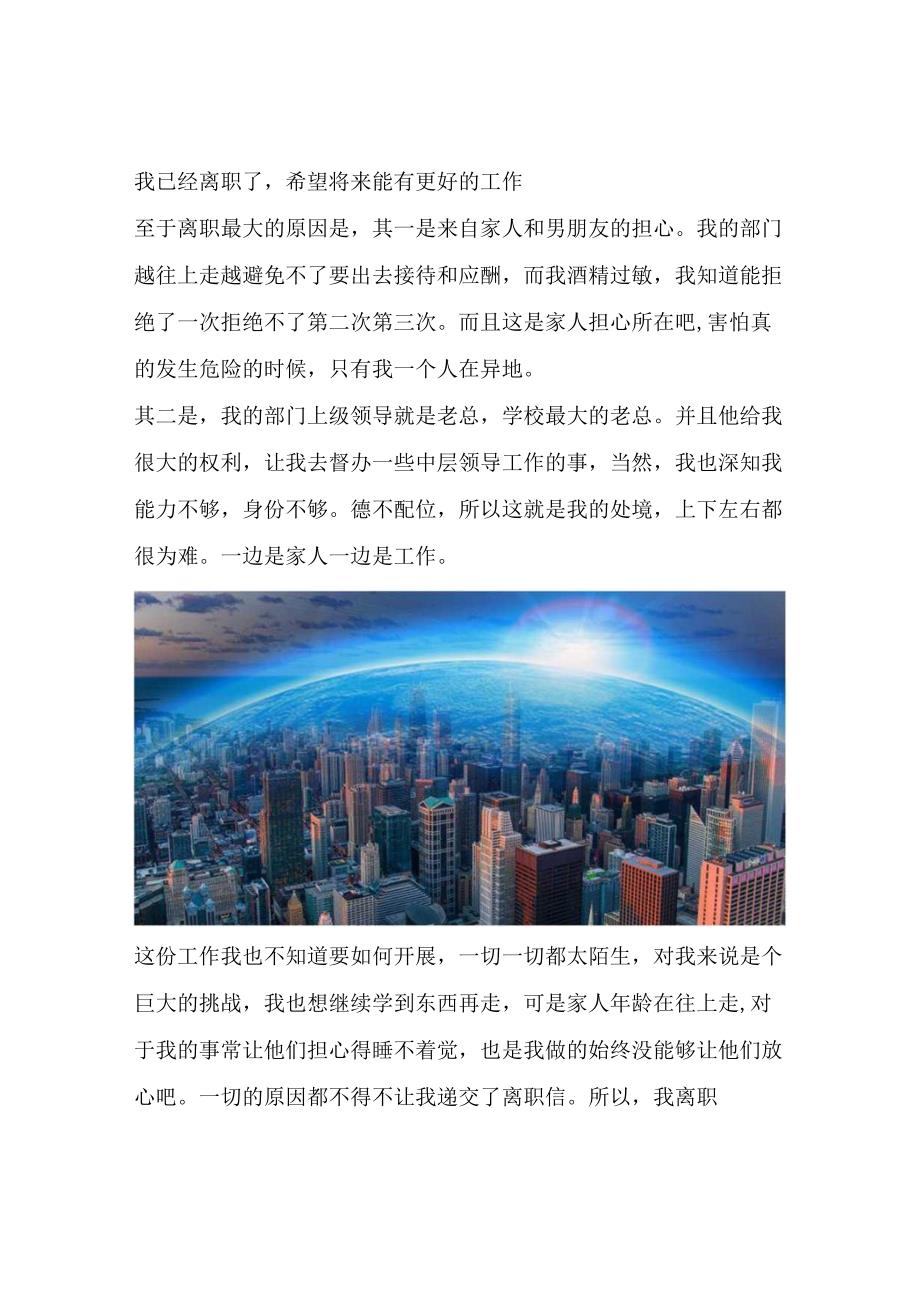 我已经离职了，希望将来能有更好的工作

至于离职最大的原因是，其一是来自家人和男朋友的担心。我的部门越往上走越避免不了要出去接待和应酬，而我酒精过敏，我知道能拒绝了一次拒绝不了第二次第三次。而且这是家人担心所在吧,害怕真的发生危险的时候，只有我一个人在异地。

其二是，我的部门上级领导就是老总，学校最大的老总。并且他给我很大的权利，让我去督办一些中层领导工作的事，当然，我也深知我能力不够，身份不够。德不配位，所以这就是我的处境，上下左右都很为难。一边是家人一边是工作。

这份工作我也不知道要如何开展，一切一切都太陌生，对我来说是个巨大的挑战，我也想继续学到东西再走，可是家人年龄在往上走,对于我的事常让他们担心得睡不着觉，也是我做的始终没能够让他们放心吧。一切的原因都不得不让我递交了离职信。所以，我离职